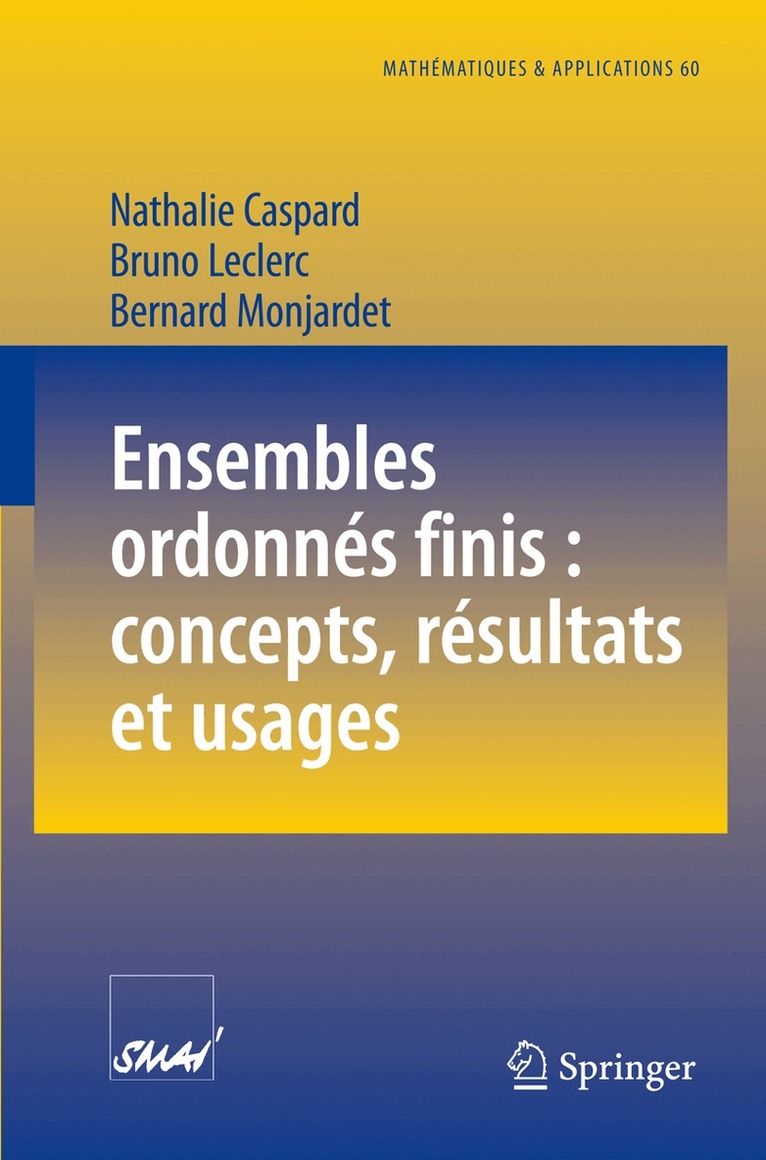 MATHÉMATIQUES & APPLICATIONS 60

Nathalie Caspard
Bruno Leclerc
Bernard Monjardet

Ensembles ordonnés finis : concepts, résultats et usages

SMAI

Springer